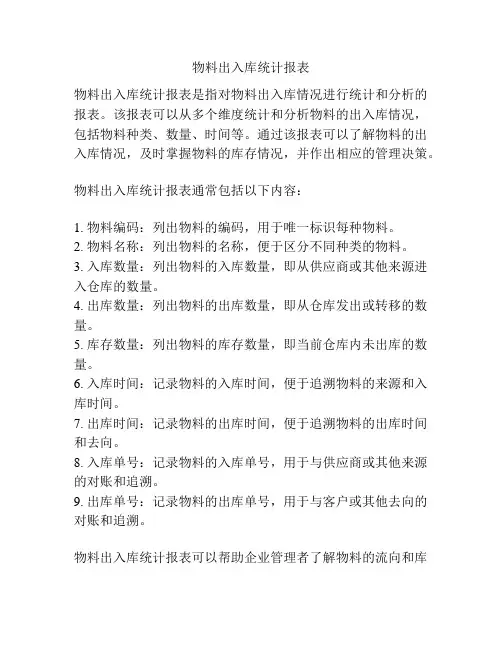 物料出入库统计报表

物料出入库统计报表是指对物料出入库情况进行统计和分析的报表。该报表可以从多个维度统计和分析物料的出入库情况，包括物料种类、数量、时间等。通过该报表可以了解物料的出入库情况，及时掌握物料的库存情况，并作出相应的管理决策。

物料出入库统计报表通常包括以下内容：

1. 物料编码：列出物料的编码，用于唯一标识每种物料。
2. 物料名称：列出物料的名称，便于区分不同种类的物料。
3. 入库数量：列出物料的入库数量，即从供应商或其他来源进入仓库的数量。
4. 出库数量：列出物料的出库数量，即从仓库发出或转移的数量。
5. 库存数量：列出物料的库存数量，即当前仓库内未出库的数量。
6. 入库时间：记录物料的入库时间，便于追溯物料的来源和入库时间。
7. 出库时间：记录物料的出库时间，便于追溯物料的出库时间和去向。
8. 入库单号：记录物料的入库单号，用于与供应商或其他来源的对账和追溯。
9. 出库单号：记录物料的出库单号，用于与客户或其他去向的对账和追溯。

物料出入库统计报表可以帮助企业管理者了解物料的流向和库